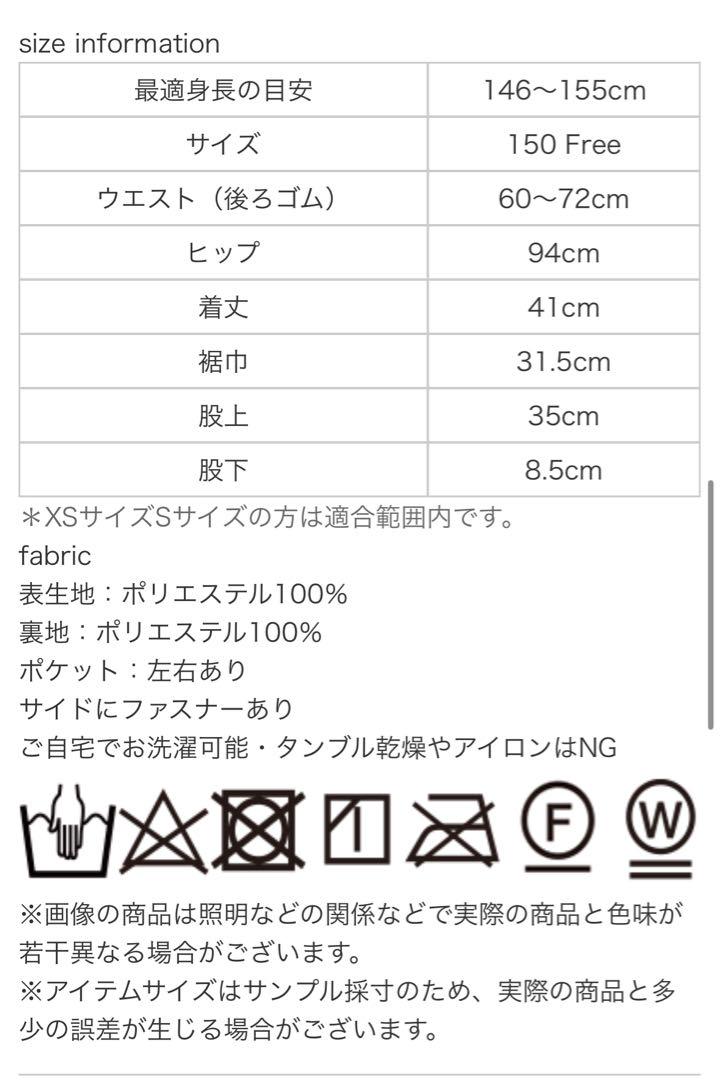 size information

| 最適身長の目安 | 146〜155cm |
|---|---|
| サイズ | 150 Free |
| ウエスト（後ろゴム） | 60〜72cm |
| ヒップ | 94cm |
| 着丈 | 41cm |
| 裾巾 | 31.5cm |
| 股上 | 35cm |
| 股下 | 8.5cm |

＊XSサイズSサイズの方は適合範囲内です。

fabric
表生地：ポリエステル100%
裏地：ポリエステル100%
ポケット：左右あり
サイドにファスナーあり
ご自宅でお洗濯可能・タンブル乾燥やアイロンはNG

F W

※画像の商品は照明などの関係などで実際の商品と色味が若干異なる場合がございます。
※アイテムサイズはサンプル採寸のため、実際の商品と多少の誤差が生じる場合がございます。